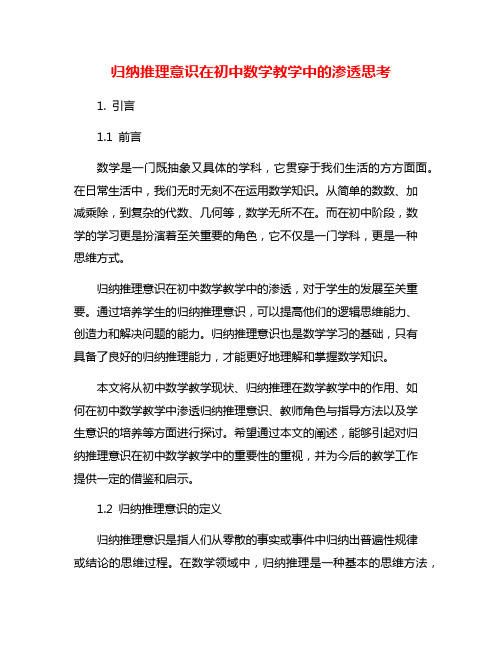 归纳推理意识在初中数学教学中的渗透思考

1. 引言

1.1 前言

数学是一门既抽象又具体的学科，它贯穿于我们生活的方方面面。在日常生活中，我们无时无刻不在运用数学知识。从简单的数数、加减乘除，到复杂的代数、几何等，数学无所不在。而在初中阶段，数学的学习更是扮演着至关重要的角色，它不仅是一门学科，更是一种思维方式。

归纳推理意识在初中数学教学中的渗透，对于学生的发展至关重要。通过培养学生的归纳推理意识，可以提高他们的逻辑思维能力、创造力和解决问题的能力。归纳推理意识也是数学学习的基础，只有具备了良好的归纳推理能力，才能更好地理解和掌握数学知识。

本文将从初中数学教学现状、归纳推理在数学教学中的作用、如何在初中数学教学中渗透归纳推理意识、教师角色与指导方法以及学生意识的培养等方面进行探讨。希望通过本文的阐述，能够引起对归纳推理意识在初中数学教学中的重要性的重视，并为今后的教学工作提供一定的借鉴和启示。

1.2 归纳推理意识的定义

归纳推理意识是指人们从零散的事实或事件中归纳出普遍性规律或结论的思维过程。在数学领域中，归纳推理是一种基本的思维方法，